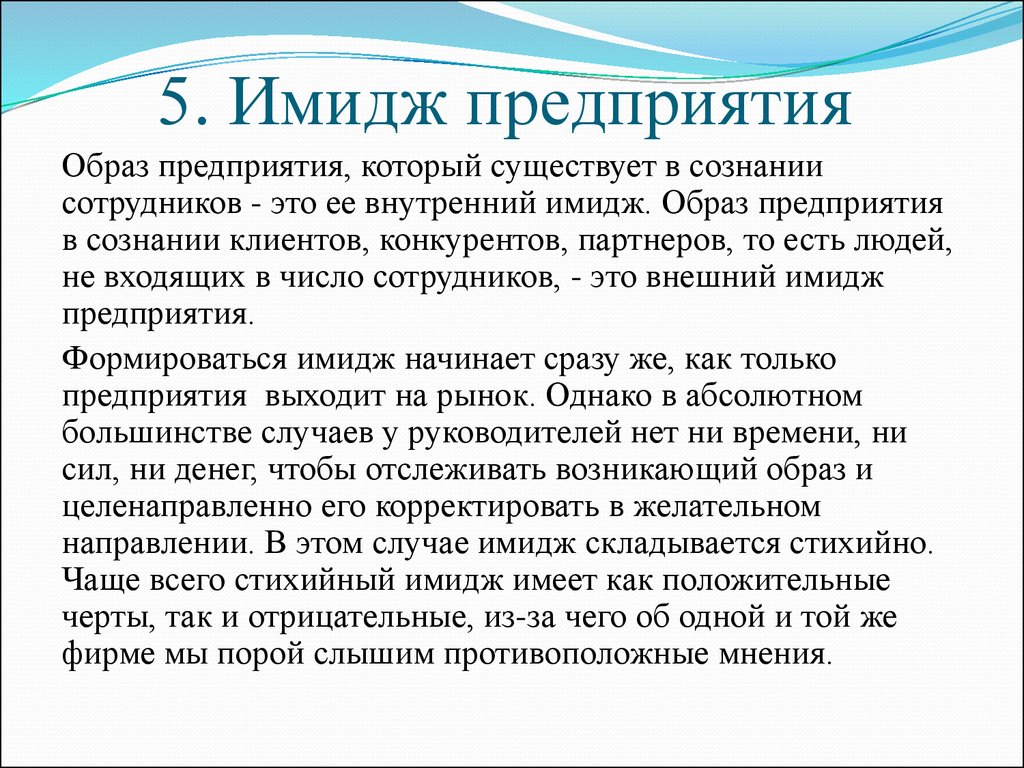 5. Имидж предприятия

Образ предприятия, который существует в сознании сотрудников - это ее внутренний имидж. Образ предприятия в сознании клиентов, конкурентов, партнеров, то есть людей, не входящих в число сотрудников, - это внешний имидж предприятия.

Формироваться имидж начинает сразу же, как только предприятия выходит на рынок. Однако в абсолютном большинстве случаев у руководителей нет ни времени, ни сил, ни денег, чтобы отслеживать возникающий образ и целенаправленно его корректировать в желательном направлении. В этом случае имидж складывается стихийно. Чаще всего стихийный имидж имеет как положительные черты, так и отрицательные, из-за чего об одной и той же фирме мы порой слышим противоположные мнения.